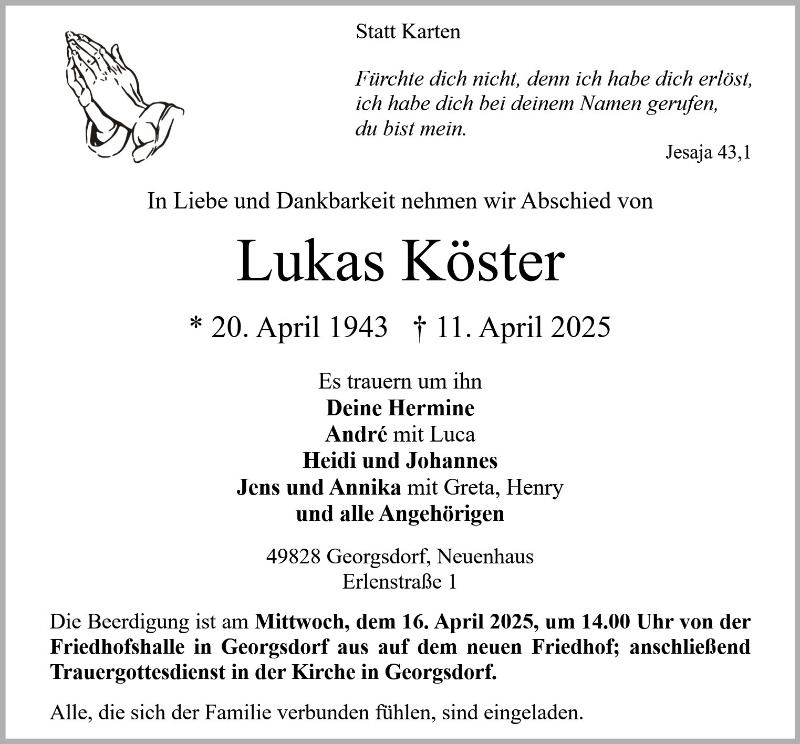 Statt Karten

Fürchte dich nicht, denn ich habe dich erlöst,
ich habe dich bei deinem Namen gerufen,
du bist mein.

Jesaja 43,1

In Liebe und Dankbarkeit nehmen wir Abschied von

Lukas Köster

* 20. April 1943 † 11. April 2025

Es trauern um ihn
Deine Hermine
André mit Luca
Heidi und Johannes
Jens und Annika mit Greta, Henry
und alle Angehörigen

49828 Georgsdorf, Neuenhaus
Erlenstraße 1

Die Beerdigung ist am Mittwoch, dem 16. April 2025, um 14.00 Uhr von der Friedhofshalle in Georgsdorf aus auf dem neuen Friedhof; anschließend Trauergottesdienst in der Kirche in Georgsdorf.

Alle, die sich der Familie verbunden fühlen, sind eingeladen.